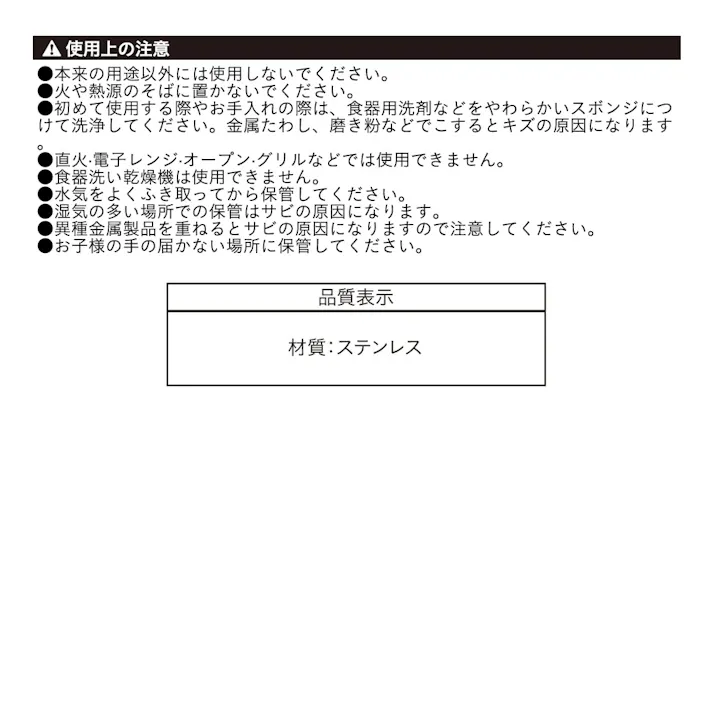 ⚠ 使用上の注意

●本来の用途以外には使用しないでください。
●火や熱源のそばに置かないでください。
●初めて使用する際やお手入れの際は、食器用洗剤などをやわらかいスポンジにつけて洗浄してください。金属たわし、磨き粉などでこするとキズの原因になります。
●直火·電子レンジ·オーブン·グリルなどでは使用できません。
●食器洗い乾燥機は使用できません。
●水気をよくふき取ってから保管してください。
●湿気の多い場所での保管はサビの原因になります。
●異種金属製品を重ねるとサビの原因になりますので注意してください。
●お子様の手の届かない場所に保管してください。

| 品質表示 |
|---|
| 材質:ステンレス |